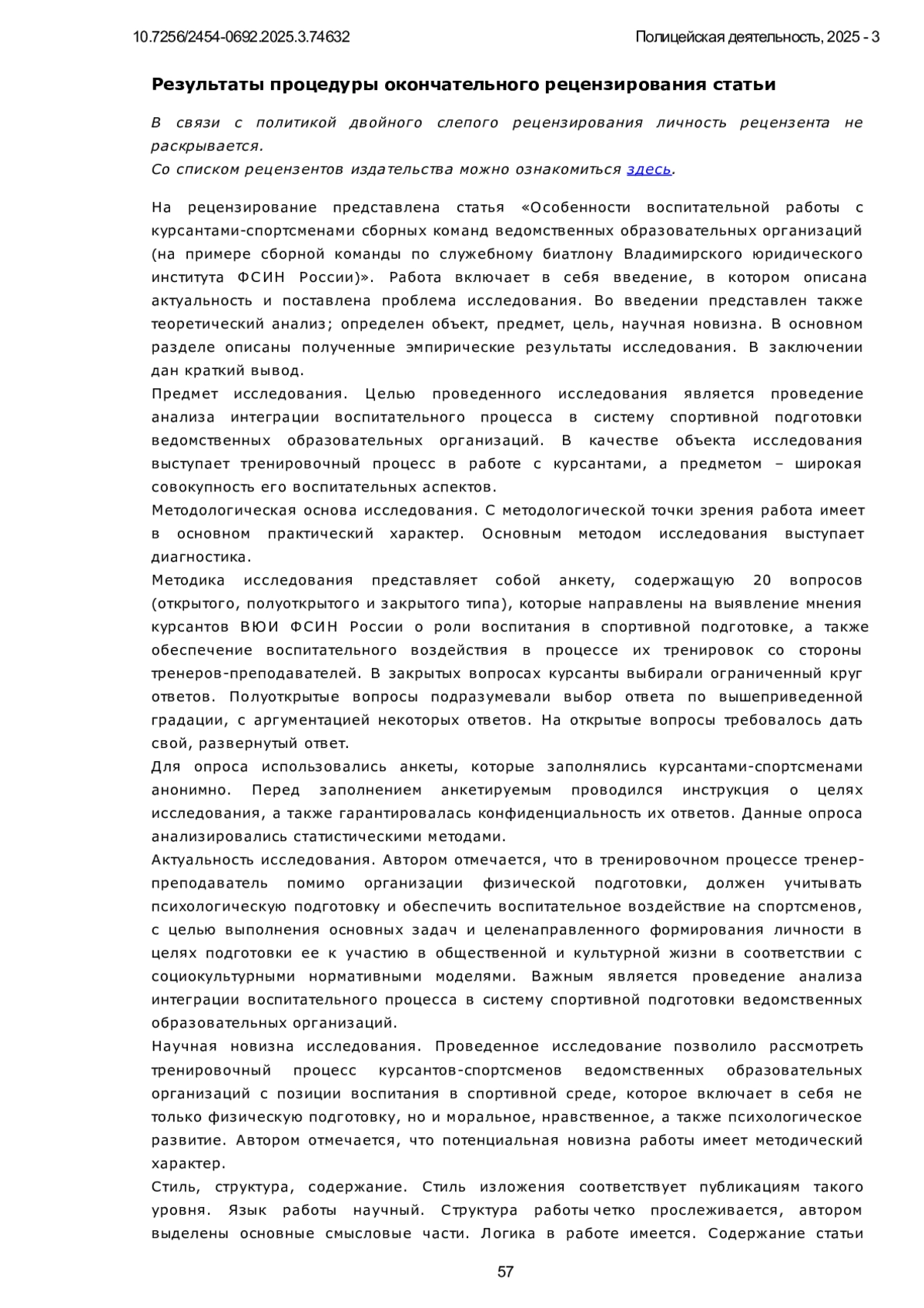 10.7256/2454-0692.2025.3.74632

Полицейская деятельность, 2025 - 3

Результаты процедуры окончательного рецензирования статьи

В связи с политикой двойного слепого рецензирования личность рецензента не раскрывается.
Со списком рецензентов издательства можно ознакомиться здесь.

На рецензирование представлена статья «Особенности воспитательной работы с курсантами-спортсменами сборных команд ведомственных образовательных организаций (на примере сборной команды по служебному биатлону Владимирского юридического института ФСИН России)». Работа включает в себя введение, в котором описана актуальность и поставлена проблема исследования. Во введении представлен также теоретический анализ; определен объект, предмет, цель, научная новизна. В основном разделе описаны полученные эмпирические результаты исследования. В заключении дан краткий вывод.
Предмет исследования. Целью проведенного исследования является проведение анализа интеграции воспитательного процесса в систему спортивной подготовки ведомственных образовательных организаций. В качестве объекта исследования выступает тренировочный процесс в работе с курсантами, а предметом – широкая совокупность его воспитательных аспектов.
Методологическая основа исследования. С методологической точки зрения работа имеет в основном практический характер. Основным методом исследования выступает диагностика.
Методика исследования представляет собой анкету, содержащую 20 вопросов (открытого, полуоткрытого и закрытого типа), которые направлены на выявление мнения курсантов ВЮИ ФСИН России о роли воспитания в спортивной подготовке, а также обеспечение воспитательного воздействия в процессе их тренировок со стороны тренеров-преподавателей. В закрытых вопросах курсанты выбирали ограниченный круг ответов. Полуоткрытые вопросы подразумевали выбор ответа по вышеприведенной градации, с аргументацией некоторых ответов. На открытые вопросы требовалось дать свой, развернутый ответ.
Для опроса использовались анкеты, которые заполнялись курсантами-спортсменами анонимно. Перед заполнением анкетируемым проводился инструкция о целях исследования, а также гарантировалась конфиденциальность их ответов. Данные опроса анализировались статистическими методами.
Актуальность исследования. Автором отмечается, что в тренировочном процессе тренер-преподаватель помимо организации физической подготовки, должен учитывать психологическую подготовку и обеспечить воспитательное воздействие на спортсменов, с целью выполнения основных задач и целенаправленного формирования личности в целях подготовки ее к участию в общественной и культурной жизни в соответствии с социокультурными нормативными моделями. Важным является проведение анализа интеграции воспитательного процесса в систему спортивной подготовки ведомственных образовательных организаций.
Научная новизна исследования. Проведенное исследование позволило рассмотреть тренировочный процесс курсантов-спортсменов ведомственных образовательных организаций с позиции воспитания в спортивной среде, которое включает в себя не только физическую подготовку, но и моральное, нравственное, а также психологическое развитие. Автором отмечается, что потенциальная новизна работы имеет методический характер.
Стиль, структура, содержание. Стиль изложения соответствует публикациям такого уровня. Язык работы научный. Структура работы четко прослеживается, автором выделены основные смысловые части. Логика в работе имеется. Содержание статьи

57